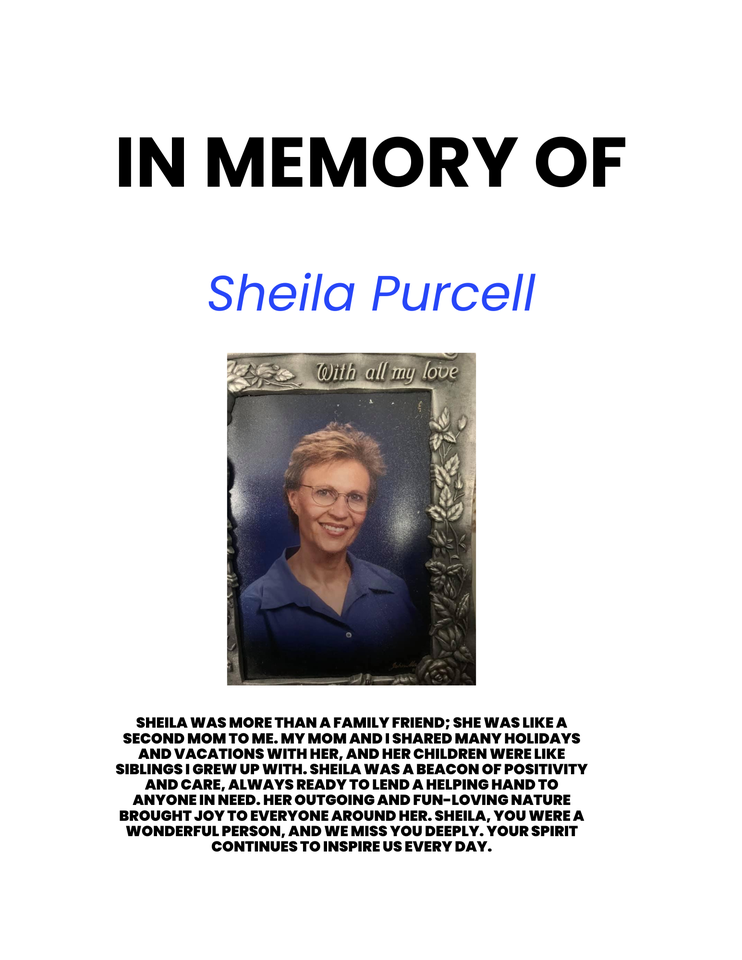 IN MEMORY OF

Sheila Purcell

With all my love

SHEILA WAS MORE THAN A FAMILY FRIEND; SHE WAS LIKE A SECOND MOM TO ME. MY MOM AND I SHARED MANY HOLIDAYS AND VACATIONS WITH HER, AND HER CHILDREN WERE LIKE SIBLINGS I GREW UP WITH. SHEILA WAS A BEACON OF POSITIVITY AND CARE, ALWAYS READY TO LEND A HELPING HAND TO ANYONE IN NEED. HER OUTGOING AND FUN-LOVING NATURE BROUGHT JOY TO EVERYONE AROUND HER. SHEILA, YOU WERE A WONDERFUL PERSON, AND WE MISS YOU DEEPLY. YOUR SPIRIT CONTINUES TO INSPIRE US EVERY DAY.